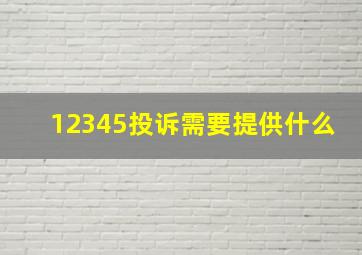 12345投诉需要提供什么